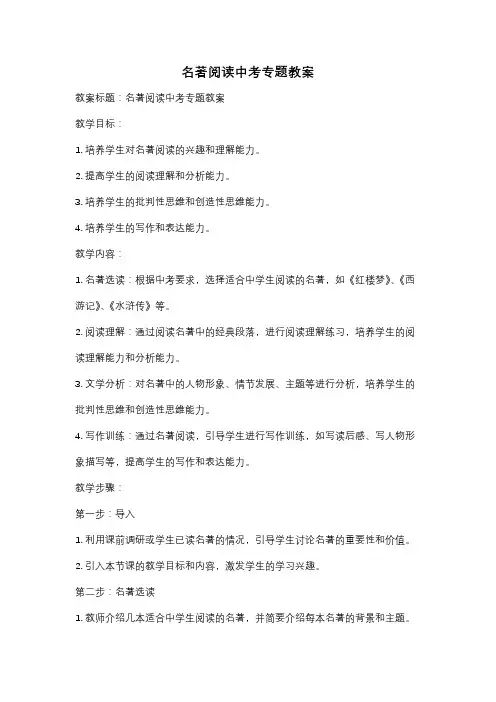 名著阅读中考专题教案

教案标题：名著阅读中考专题教案

教学目标：

1. 培养学生对名著阅读的兴趣和理解能力。

2. 提高学生的阅读理解和分析能力。

3. 培养学生的批判性思维和创造性思维能力。

4. 培养学生的写作和表达能力。

教学内容：

1. 名著选读：根据中考要求，选择适合中学生阅读的名著，如《红楼梦》、《西游记》、《水浒传》等。

2. 阅读理解：通过阅读名著中的经典段落，进行阅读理解练习，培养学生的阅读理解能力和分析能力。

3. 文学分析：对名著中的人物形象、情节发展、主题等进行分析，培养学生的批判性思维和创造性思维能力。

4. 写作训练：通过名著阅读，引导学生进行写作训练，如写读后感、写人物形象描写等，提高学生的写作和表达能力。

教学步骤：

第一步：导入

1. 利用课前调研或学生已读名著的情况，引导学生讨论名著的重要性和价值。

2. 引入本节课的教学目标和内容，激发学生的学习兴趣。

第二步：名著选读

1. 教师介绍几本适合中学生阅读的名著，并简要介绍每本名著的背景和主题。